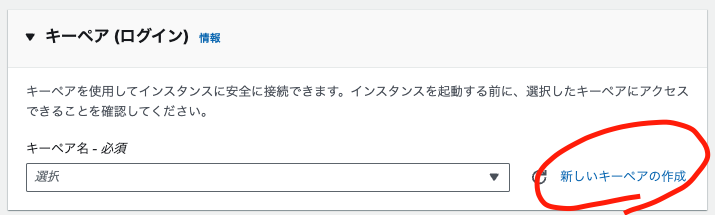 ▼ キーペア (ログイン) 情報

キーペアを使用してインスタンスに安全に接続できます。インスタンスを起動する前に、選択したキーペアにアクセスできることを確認してください。

キーペア名 - 必須

選択

新しいキーペアの作成